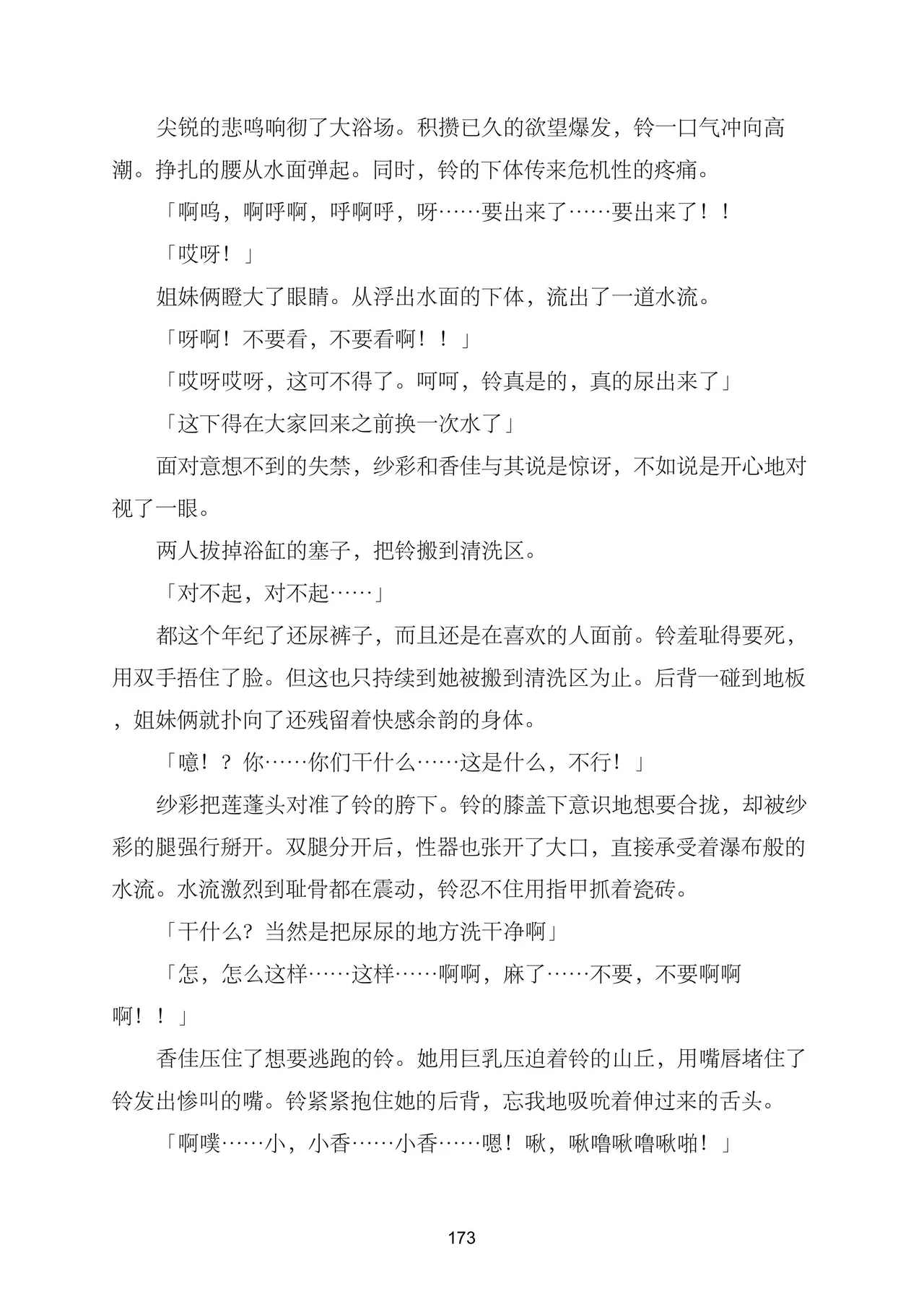 尖锐的悲鸣响彻了大浴场。积攒已久的欲望爆发，铃一口气冲向高潮。挣扎的腰从水面弹起。同时，铃的下体传来危机性的疼痛。

「啊呜，啊呼啊，呼啊呼，呀……要出来了……要出来了！！

「哎呀！」

姐妹俩瞪大了眼睛。从浮出水面的下体，流出了一道水流。

「呀啊！不要看，不要看啊！！」

「哎呀哎呀，这可不得了。呵呵，铃真是的，真的尿出来了」

「这下得在大家回来之前换一次水了」

面对意想不到的失禁，纱彩和香佳与其说是惊讶，不如说是开心地对视了一眼。

两人拔掉浴缸的塞子，把铃搬到清洗区。

「对不起，对不起……」

都这个年纪了还尿裤子，而且还是在喜欢的人面前。铃羞耻得要死，用双手捂住了脸。但这也只持续到她被搬到清洗区为止。后背一碰到地板，姐妹俩就扑向了还残留着快感余韵的身体。

「噫！？你……你们干什么……这是什么，不行！」

纱彩把莲蓬头对准了铃的胯下。铃的膝盖下意识地想要合拢，却被纱彩的腿强行掰开。双腿分开后，性器也张开了大口，直接承受着瀑布般的水流。水流激烈到耻骨都在震动，铃忍不住用指甲抓着瓷砖。

「干什么？当然是把尿尿的地方洗干净啊」

「怎，怎么这样……这样……啊啊，麻了……不要，不要啊啊啊！！」

香佳压住了想要逃跑的铃。她用巨乳压迫着铃的山丘，用嘴唇堵住了铃发出惨叫的嘴。铃紧紧抱住她的后背，忘我地吸吮着伸过来的舌头。

「啊噗……小，小香……小香……嗯！啾，啾噜啾噜啾啪！」

173